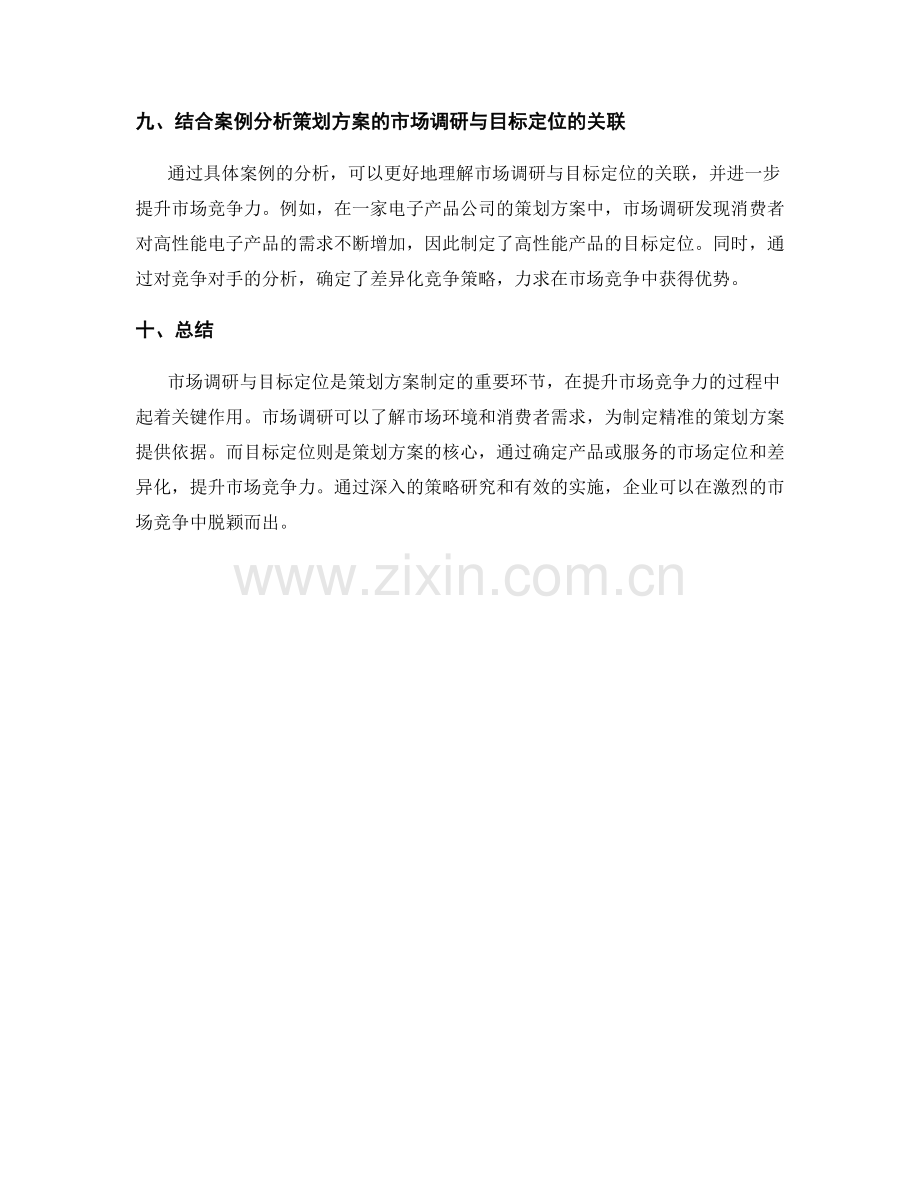 九、结合案例分析策划方案的市场调研与目标定位的关联

通过具体案例的分析，可以更好地理解市场调研与目标定位的关联，并进一步提升市场竞争力。例如，在一家电子产品公司的策划方案中，市场调研发现消费者对高性能电子产品的需求不断增加，因此制定了高性能产品的目标定位。同时，通过对竞争对手的分析，确定了差异化竞争策略，力求在市场竞争中获得优势。

十、总结

市场调研与目标定位是策划方案制定的重要环节，在提升市场竞争力的过程中起着关键作用。市场调研可以了解市场环境和消费者需求，为制定精准的策划方案提供依据。而目标定位则是策划方案的核心，通过确定产品或服务的市场定位和差异化，提升市场竞争力。通过深入的策略研究和有效的实施，企业可以在激烈的市场竞争中脱颖而出。

www.zixin.com.cn